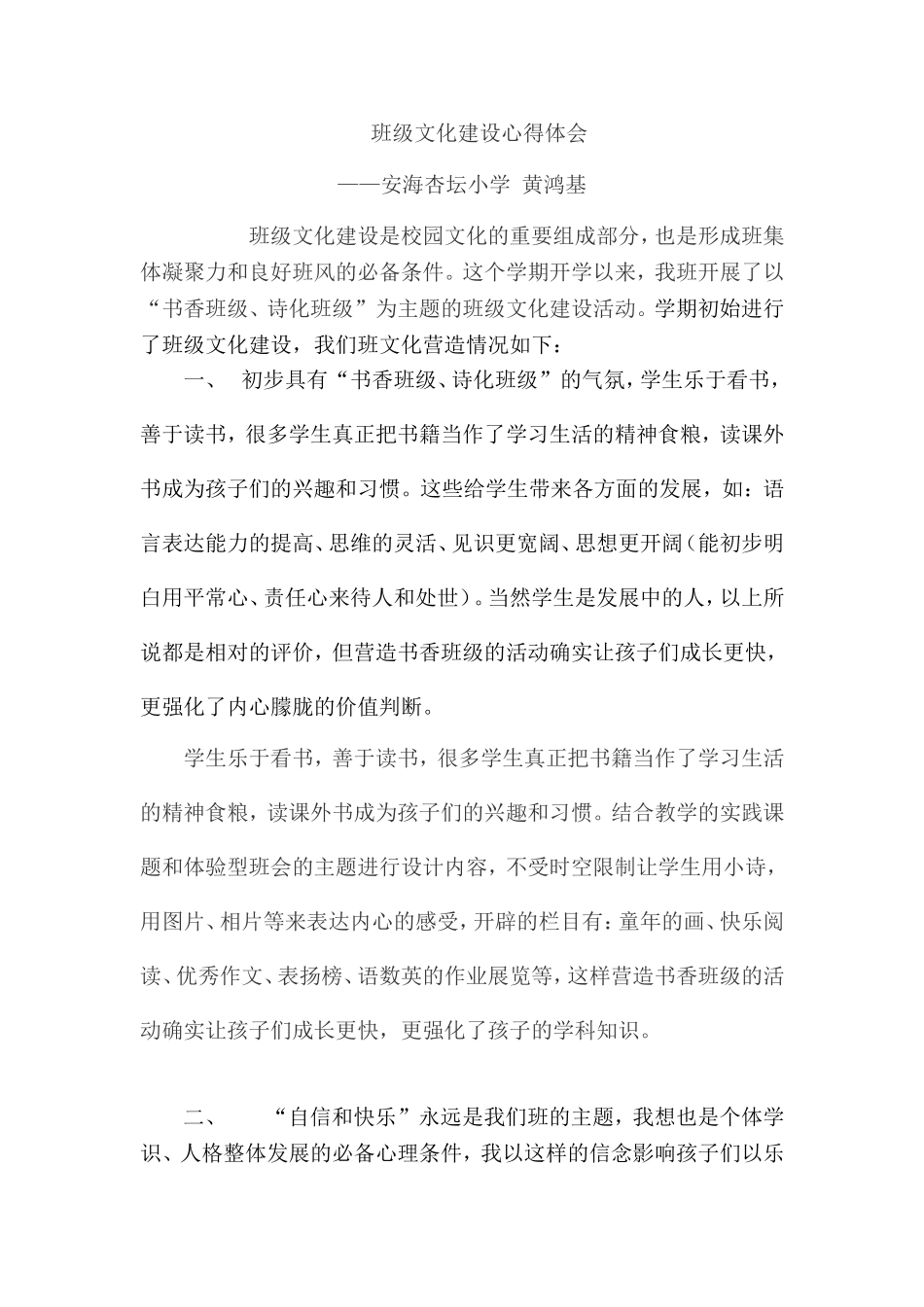 班级文化建设心得体会

——安海杏坛小学 黄鸿基

班级文化建设是校园文化的重要组成部分，也是形成班集体凝聚力和良好班风的必备条件。这个学期开学以来，我班开展了以“书香班级、诗化班级”为主题的班级文化建设活动。学期初始进行了班级文化建设，我们班文化营造情况如下：

一、 初步具有“书香班级、诗化班级”的气氛，学生乐于看书，善于读书，很多学生真正把书籍当作了学习生活的精神食粮，读课外书成为孩子们的兴趣和习惯。这些给学生带来各方面的发展，如：语言表达能力的提高、思维的灵活、见识更宽阔、思想更开阔（能初步明白用平常心、责任心来待人和处世）。当然学生是发展中的人，以上所说都是相对的评价，但营造书香班级的活动确实让孩子们成长更快，更强化了内心朦胧的价值判断。

学生乐于看书，善于读书，很多学生真正把书籍当作了学习生活的精神食粮，读课外书成为孩子们的兴趣和习惯。结合教学的实践课题和体验型班会的主题进行设计内容，不受时空限制让学生用小诗，用图片、相片等来表达内心的感受，开辟的栏目有：童年的画、快乐阅读、优秀作文、表扬榜、语数英的作业展览等，这样营造书香班级的活动确实让孩子们成长更快，更强化了孩子的学科知识。

二、 “自信和快乐”永远是我们班的主题，我想也是个体学识、人格整体发展的必备心理条件，我以这样的信念影响孩子们以乐